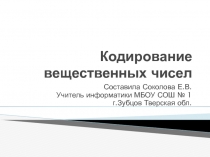 Кодирование вещественных чисел

Составила Соколова Е.В.
Учитель информатики МБОУ СОШ № 1
г.Зубцов Тверская обл.